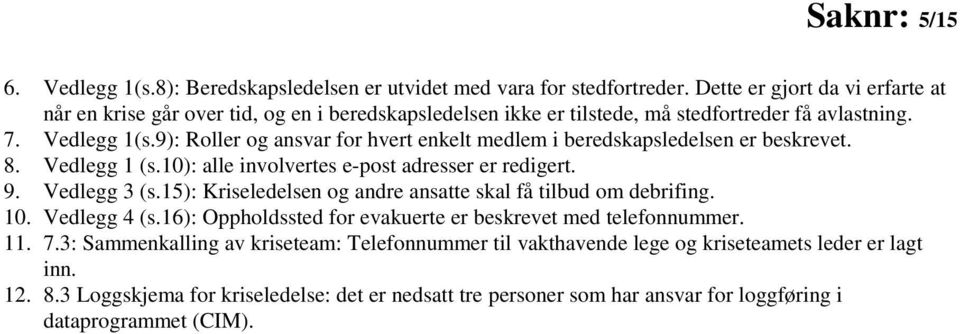 Saknr: 5/15

6. Vedlegg 1(s.8): Beredskapsledelsen er utvidet med vara for stedfortreder. Dette er gjort da vi erfarte at når en krise går over tid, og en i beredskapsledelsen ikke er tilstede, må stedfortreder få avlastning.
7. Vedlegg 1(s.9): Roller og ansvar for hvert enkelt medlem i beredskapsledelsen er beskrevet.
8. Vedlegg 1 (s.10): alle involvertes e-post adresser er redigert.
9. Vedlegg 3 (s.15): Kriseledelsen og andre ansatte skal få tilbud om debrifing.
10. Vedlegg 4 (s.16): Oppholdssted for evakuerte er beskrevet med telefonnummer.
11. 7.3: Sammenkalling av kriseteam: Telefonnummer til vakthavende lege og kriseteamets leder er lagt inn.
12. 8.3 Loggskjema for kriseledelse: det er nedsatt tre personer som har ansvar for loggføring i dataprogrammet (CIM).